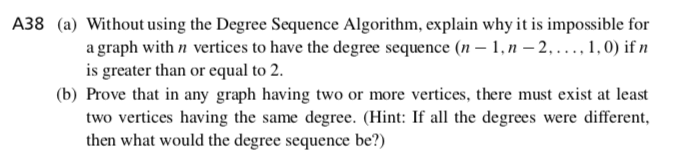 A38 (a) Without using the Degree Sequence Algorithm, explain why it is impossible for a graph with $n$ vertices to have the degree sequence $(n-1, n-2, \ldots, 1, 0)$ if $n$ is greater than or equal to 2.

(b) Prove that in any graph having two or more vertices, there must exist at least two vertices having the same degree. (Hint: If all the degrees were different, then what would the degree sequence be?)